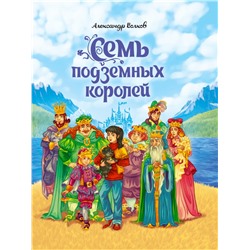 Александр Волков

Семь подземных королей